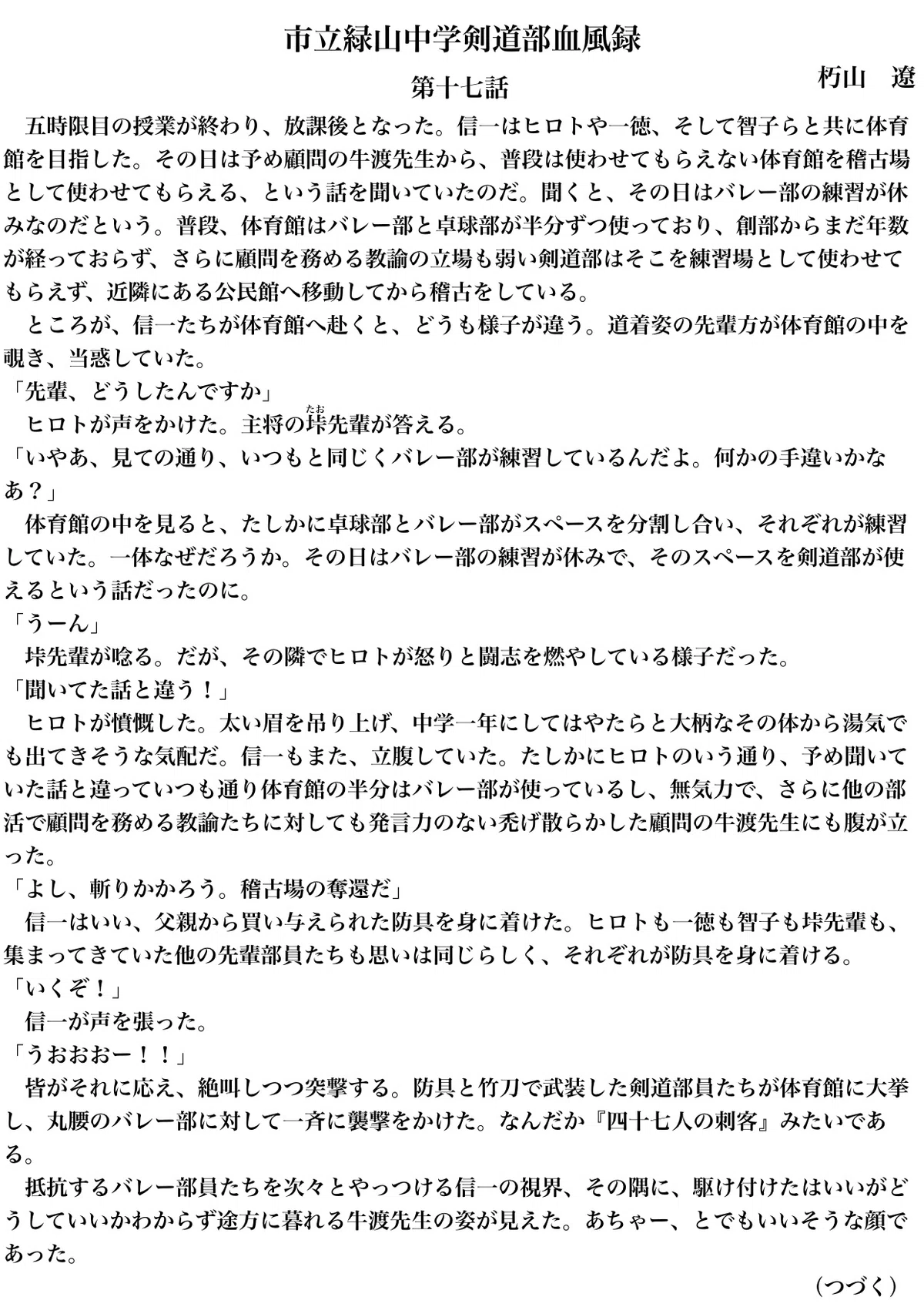 市立緑山中学剣道部血風録

第十七話

朽山　遼

　五時限目の授業が終わり、放課後となった。信一はヒロトや一徳、そして智子らと共に体育館を目指した。その日は予め顧問の牛渡先生から、普段は使わせてもらえない体育館を稽古場として使わせてもらえる、という話を聞いていたのだ。聞くと、その日はバレー部の練習が休みなのだという。普段、体育館はバレー部と卓球部が半分ずつ使っており、創部からまだ年数が経っておらず、さらに顧問を務める教諭の立場も弱い剣道部はそこを練習場として使わせてもらえず、近隣にある公民館へ移動してから稽古をしている。

　ところが、信一たちが体育館へ赴くと、どうも様子が違う。道着姿の先輩方が体育館の中を覗き、当惑していた。

「先輩、どうしたんですか」

　ヒロトが声をかけた。主将の垰（たお）先輩が答える。

「いやあ、見ての通り、いつもと同じくバレー部が練習しているんだよ。何かの手違いかなあ？」

　体育館の中を見ると、たしかに卓球部とバレー部がスペースを分割し合い、それぞれが練習していた。一体なぜだろうか。その日はバレー部の練習が休みで、そのスペースを剣道部が使えるという話だったのに。

「うーん」

　垰先輩が唸る。だが、その隣でヒロトが怒りと闘志を燃やしている様子だった。

「聞いてた話と違う！」

　ヒロトが憤慨した。太い眉を吊り上げ、中学一年にしてはやたらと大柄なその体から湯気でも出てきそうな気配だ。信一もまた、立腹していた。たしかにヒロトのいう通り、予め聞いていた話と違っていつも通り体育館の半分はバレー部が使っているし、無気力で、さらに他の部活で顧問を務める教諭たちに対しても発言力のない禿げ散らかした顧問の牛渡先生にも腹が立った。

「よし、斬りかかろう。稽古場の奪還だ」

　信一はいい、父親から買い与えられた防具を身に着けた。ヒロトも一徳も智子も垰先輩も、集まってきていた他の先輩部員たちも思いは同じらしく、それぞれが防具を身に着ける。

「いくぞ！」

　信一が声を張った。

「うおおおー！！」

　皆がそれに応え、絶叫しつつ突撃する。防具と竹刀で武装した剣道部員たちが体育館に大挙し、丸腰のバレー部に対して一斉に襲撃をかけた。なんだか『四十七人の刺客』みたいである。

　抵抗するバレー部員たちを次々とやっつける信一の視界、その隅に、駆け付けたはいいがどうしていいかわからず途方に暮れる牛渡先生の姿が見えた。あちゃー、とでもいいそうな顔であった。

（つづく）